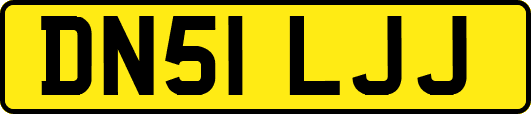 DN51 LJJ